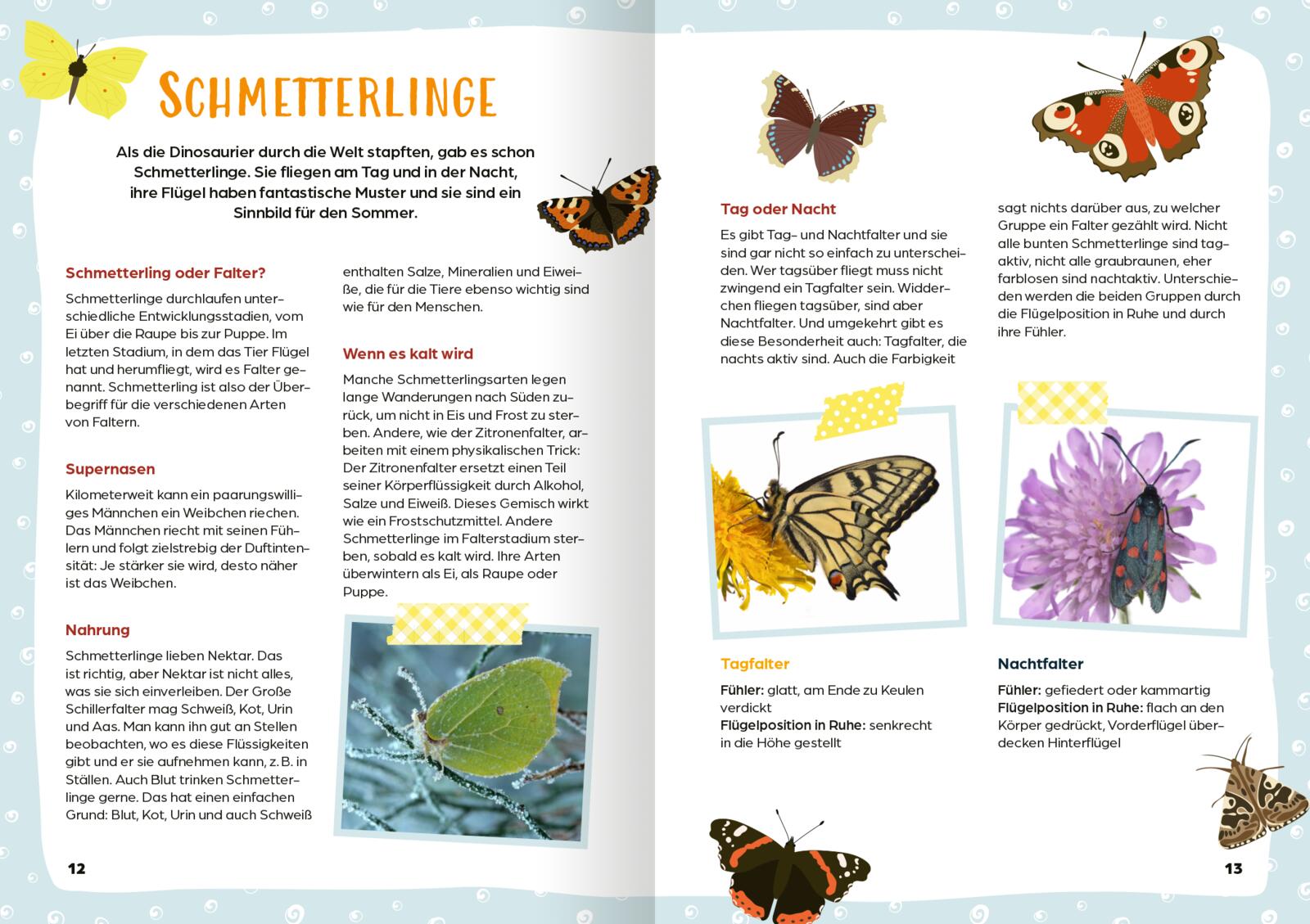 SCHMETTERLINGE

Als die Dinosaurier durch die Welt stapften, gab es schon Schmetterlinge. Sie fliegen am Tag und in der Nacht, ihre Flügel haben fantastische Muster und sie sind ein Sinnbild für den Sommer.

Schmetterling oder Falter?

Schmetterlinge durchlaufen unterschiedliche Entwicklungsstadien, vom Ei über die Raupe bis zur Puppe. Im letzten Stadium, in dem das Tier Flügel hat und herumfliegt, wird es Falter genannt. Schmetterling ist also der Überbegriff für die verschiedenen Arten von Faltern.

Supernasen

Kilometerweit kann ein paarungswilliges Männchen ein Weibchen riechen. Das Männchen riecht mit seinen Fühlern und folgt zielstrebig der Duftintensität: Je stärker sie wird, desto näher ist das Weibchen.

Nahrung

Schmetterlinge lieben Nektar. Das ist richtig, aber Nektar ist nicht alles, was sie sich einverleiben. Der Große Schillerfalter mag Schweiß, Kot, Urin und Aas. Man kann ihn gut an Stellen beobachten, wo es diese Flüssigkeiten gibt und er sie aufnehmen kann, z. B. in Ställen. Auch Blut trinken Schmetterlinge gerne. Das hat einen einfachen Grund: Blut, Kot, Urin und auch Schweiß enthalten Salze, Mineralien und Eiweiße, die für die Tiere ebenso wichtig sind wie für den Menschen.

Wenn es kalt wird

Manche Schmetterlingsarten legen lange Wanderungen nach Süden zurück, um nicht in Eis und Frost zu sterben. Andere, wie der Zitronenfalter, arbeiten mit einem physikalischen Trick: Der Zitronenfalter ersetzt einen Teil seiner Körperflüssigkeit durch Alkohol, Salze und Eiweiß. Dieses Gemisch wirkt wie ein Frostschutzmittel. Andere Schmetterlinge im Falterstadium sterben, sobald es kalt wird. Ihre Arten überwintern als Ei, als Raupe oder Puppe.

12

Tag oder Nacht

Es gibt Tag- und Nachtfalter und sie sind gar nicht so einfach zu unterscheiden. Wer tagsüber fliegt muss nicht zwingend ein Tagfalter sein. Widderchen fliegen tagsüber, sind aber Nachtfalter. Und umgekehrt gibt es diese Besonderheit auch: Tagfalter, die nachts aktiv sind. Auch die Farbigkeit sagt nichts darüber aus, zu welcher Gruppe ein Falter gezählt wird. Nicht alle bunten Schmetterlinge sind tagaktiv, nicht alle graubraunen, eher farblosen sind nachtaktiv. Unterschieden werden die beiden Gruppen durch die Flügelposition in Ruhe und durch ihre Fühler.

Tagfalter

Fühler: glatt, am Ende zu Keulen verdickt
Flügelposition in Ruhe: senkrecht in die Höhe gestellt

Nachtfalter

Fühler: gefiedert oder kammartig
Flügelposition in Ruhe: flach an den Körper gedrückt, Vorderflügel überdecken Hinterflügel

13